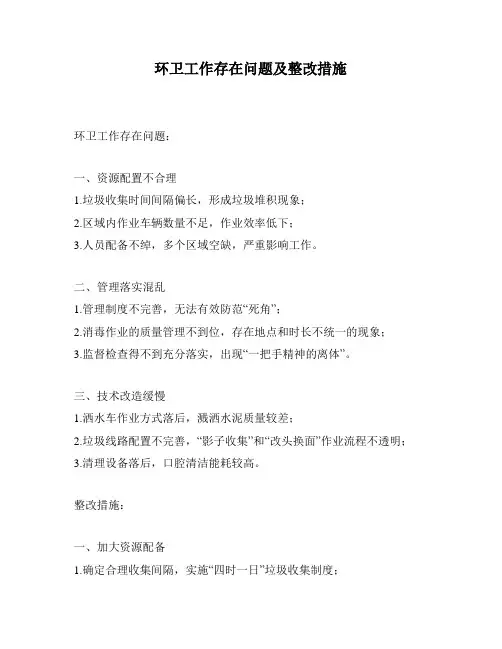 环卫工作存在问题及整改措施

环卫工作存在问题：

一、资源配置不合理

1.垃圾收集时间间隔偏长，形成垃圾堆积现象；

2.区域内作业车辆数量不足，作业效率低下；

3.人员配备不绰，多个区域空缺，严重影响工作。

二、管理落实混乱

1.管理制度不完善，无法有效防范“死角”；

2.消毒作业的质量管理不到位，存在地点和时长不统一的现象；

3.监督检查得不到充分落实，出现“一把手精神的离体”。

三、技术改造缓慢

1.洒水车作业方式落后，溅洒水泥质量较差；

2.垃圾线路配置不完善，“影子收集”和“改头换面”作业流程不透明；

3.清理设备落后，口腔清洁能耗较高。

整改措施：

一、加大资源配备

1.确定合理收集间隔，实施“四时一日”垃圾收集制度；